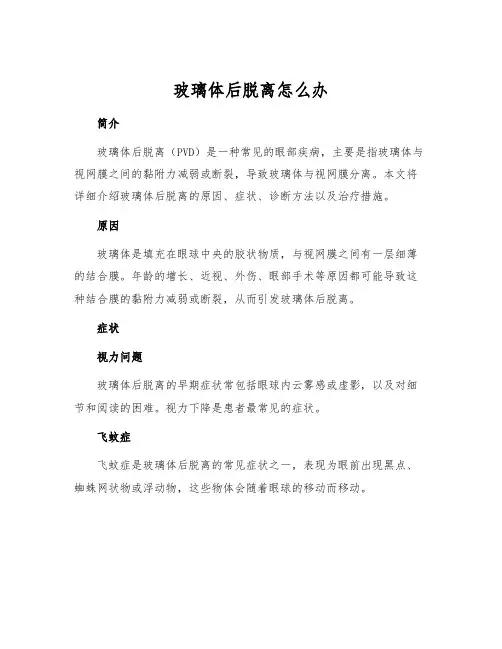 玻璃体后脱离怎么办

简介

玻璃体后脱离（PVD）是一种常见的眼部疾病，主要是指玻璃体与视网膜之间的黏附力减弱或断裂，导致玻璃体与视网膜分离。本文将详细介绍玻璃体后脱离的原因、症状、诊断方法以及治疗措施。

原因

玻璃体是填充在眼球中央的胶状物质，与视网膜之间有一层细薄的结合膜。年龄的增长、近视、外伤、眼部手术等原因都可能导致这种结合膜的黏附力减弱或断裂，从而引发玻璃体后脱离。

症状

视力问题

玻璃体后脱离的早期症状常包括眼球内云雾感或虚影，以及对细节和阅读的困难。视力下降是患者最常见的症状。

飞蚊症

飞蚊症是玻璃体后脱离的常见症状之一，表现为眼前出现黑点、蜘蛛网状物或浮动物，这些物体会随着眼球的移动而移动。